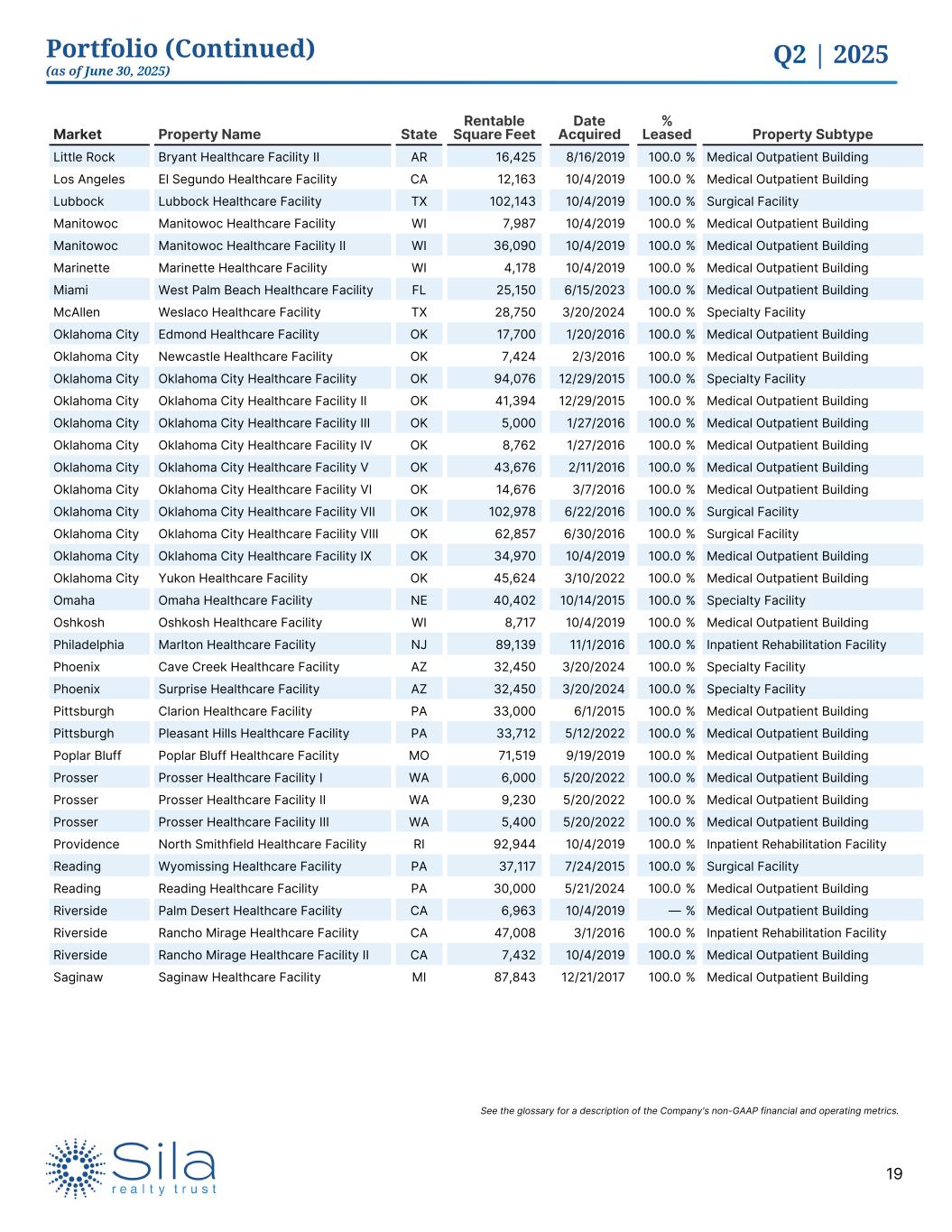 Portfolio (Continued)
(as of June 30, 2025)

Q2 | 2025

| Market | Property Name | State | Rentable Square Feet | Date Acquired | % Leased | Property Subtype |
|---|---|---|---|---|---|---|
| Little Rock | Bryant Healthcare Facility II | AR | 16,425 | 8/16/2019 | 100.0 % | Medical Outpatient Building |
| Los Angeles | El Segundo Healthcare Facility | CA | 12,163 | 10/4/2019 | 100.0 % | Medical Outpatient Building |
| Lubbock | Lubbock Healthcare Facility | TX | 102,143 | 10/4/2019 | 100.0 % | Surgical Facility |
| Manitowoc | Manitowoc Healthcare Facility | WI | 7,987 | 10/4/2019 | 100.0 % | Medical Outpatient Building |
| Manitowoc | Manitowoc Healthcare Facility II | WI | 36,090 | 10/4/2019 | 100.0 % | Medical Outpatient Building |
| Marinette | Marinette Healthcare Facility | WI | 4,178 | 10/4/2019 | 100.0 % | Medical Outpatient Building |
| Miami | West Palm Beach Healthcare Facility | FL | 25,150 | 6/15/2023 | 100.0 % | Medical Outpatient Building |
| McAllen | Weslaco Healthcare Facility | TX | 28,750 | 3/20/2024 | 100.0 % | Specialty Facility |
| Oklahoma City | Edmond Healthcare Facility | OK | 17,700 | 1/20/2016 | 100.0 % | Medical Outpatient Building |
| Oklahoma City | Newcastle Healthcare Facility | OK | 7,424 | 2/3/2016 | 100.0 % | Medical Outpatient Building |
| Oklahoma City | Oklahoma City Healthcare Facility | OK | 94,076 | 12/29/2015 | 100.0 % | Specialty Facility |
| Oklahoma City | Oklahoma City Healthcare Facility II | OK | 41,394 | 12/29/2015 | 100.0 % | Medical Outpatient Building |
| Oklahoma City | Oklahoma City Healthcare Facility III | OK | 5,000 | 1/27/2016 | 100.0 % | Medical Outpatient Building |
| Oklahoma City | Oklahoma City Healthcare Facility IV | OK | 8,762 | 1/27/2016 | 100.0 % | Medical Outpatient Building |
| Oklahoma City | Oklahoma City Healthcare Facility V | OK | 43,676 | 2/11/2016 | 100.0 % | Medical Outpatient Building |
| Oklahoma City | Oklahoma City Healthcare Facility VI | OK | 14,676 | 3/7/2016 | 100.0 % | Medical Outpatient Building |
| Oklahoma City | Oklahoma City Healthcare Facility VII | OK | 102,978 | 6/22/2016 | 100.0 % | Surgical Facility |
| Oklahoma City | Oklahoma City Healthcare Facility VIII | OK | 62,857 | 6/30/2016 | 100.0 % | Surgical Facility |
| Oklahoma City | Oklahoma City Healthcare Facility IX | OK | 34,970 | 10/4/2019 | 100.0 % | Medical Outpatient Building |
| Oklahoma City | Yukon Healthcare Facility | OK | 45,624 | 3/10/2022 | 100.0 % | Medical Outpatient Building |
| Omaha | Omaha Healthcare Facility | NE | 40,402 | 10/14/2015 | 100.0 % | Specialty Facility |
| Oshkosh | Oshkosh Healthcare Facility | WI | 8,717 | 10/4/2019 | 100.0 % | Medical Outpatient Building |
| Philadelphia | Marlton Healthcare Facility | NJ | 89,139 | 11/1/2016 | 100.0 % | Inpatient Rehabilitation Facility |
| Phoenix | Cave Creek Healthcare Facility | AZ | 32,450 | 3/20/2024 | 100.0 % | Specialty Facility |
| Phoenix | Surprise Healthcare Facility | AZ | 32,450 | 3/20/2024 | 100.0 % | Specialty Facility |
| Pittsburgh | Clarion Healthcare Facility | PA | 33,000 | 6/1/2015 | 100.0 % | Medical Outpatient Building |
| Pittsburgh | Pleasant Hills Healthcare Facility | PA | 33,712 | 5/12/2022 | 100.0 % | Medical Outpatient Building |
| Poplar Bluff | Poplar Bluff Healthcare Facility | MO | 71,519 | 9/19/2019 | 100.0 % | Medical Outpatient Building |
| Prosser | Prosser Healthcare Facility I | WA | 6,000 | 5/20/2022 | 100.0 % | Medical Outpatient Building |
| Prosser | Prosser Healthcare Facility II | WA | 9,230 | 5/20/2022 | 100.0 % | Medical Outpatient Building |
| Prosser | Prosser Healthcare Facility III | WA | 5,400 | 5/20/2022 | 100.0 % | Medical Outpatient Building |
| Providence | North Smithfield Healthcare Facility | RI | 92,944 | 10/4/2019 | 100.0 % | Inpatient Rehabilitation Facility |
| Reading | Wyomissing Healthcare Facility | PA | 37,117 | 7/24/2015 | 100.0 % | Surgical Facility |
| Reading | Reading Healthcare Facility | PA | 30,000 | 5/21/2024 | 100.0 % | Medical Outpatient Building |
| Riverside | Palm Desert Healthcare Facility | CA | 6,963 | 10/4/2019 | — % | Medical Outpatient Building |
| Riverside | Rancho Mirage Healthcare Facility | CA | 47,008 | 3/1/2016 | 100.0 % | Inpatient Rehabilitation Facility |
| Riverside | Rancho Mirage Healthcare Facility II | CA | 7,432 | 10/4/2019 | 100.0 % | Medical Outpatient Building |
| Saginaw | Saginaw Healthcare Facility | MI | 87,843 | 12/21/2017 | 100.0 % | Medical Outpatient Building |

See the glossary for a description of the Company's non-GAAP financial and operating metrics.

Sila
realty trust

19